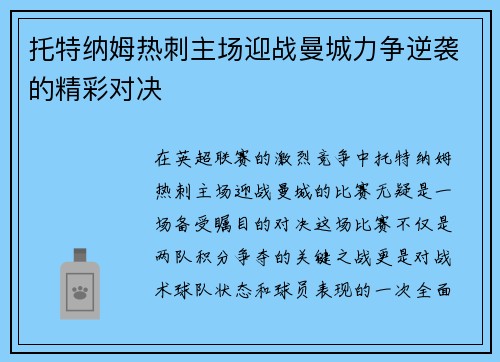 托特纳姆热刺主场迎战曼城力争逆袭的精彩对决

在英超联赛的激烈竞争中托特纳姆热刺主场迎战曼城的比赛无疑是一场备受瞩目的对决这场比赛不仅是两队积分争夺的关键之战更是对战术球队状态和球员表现的一次全面